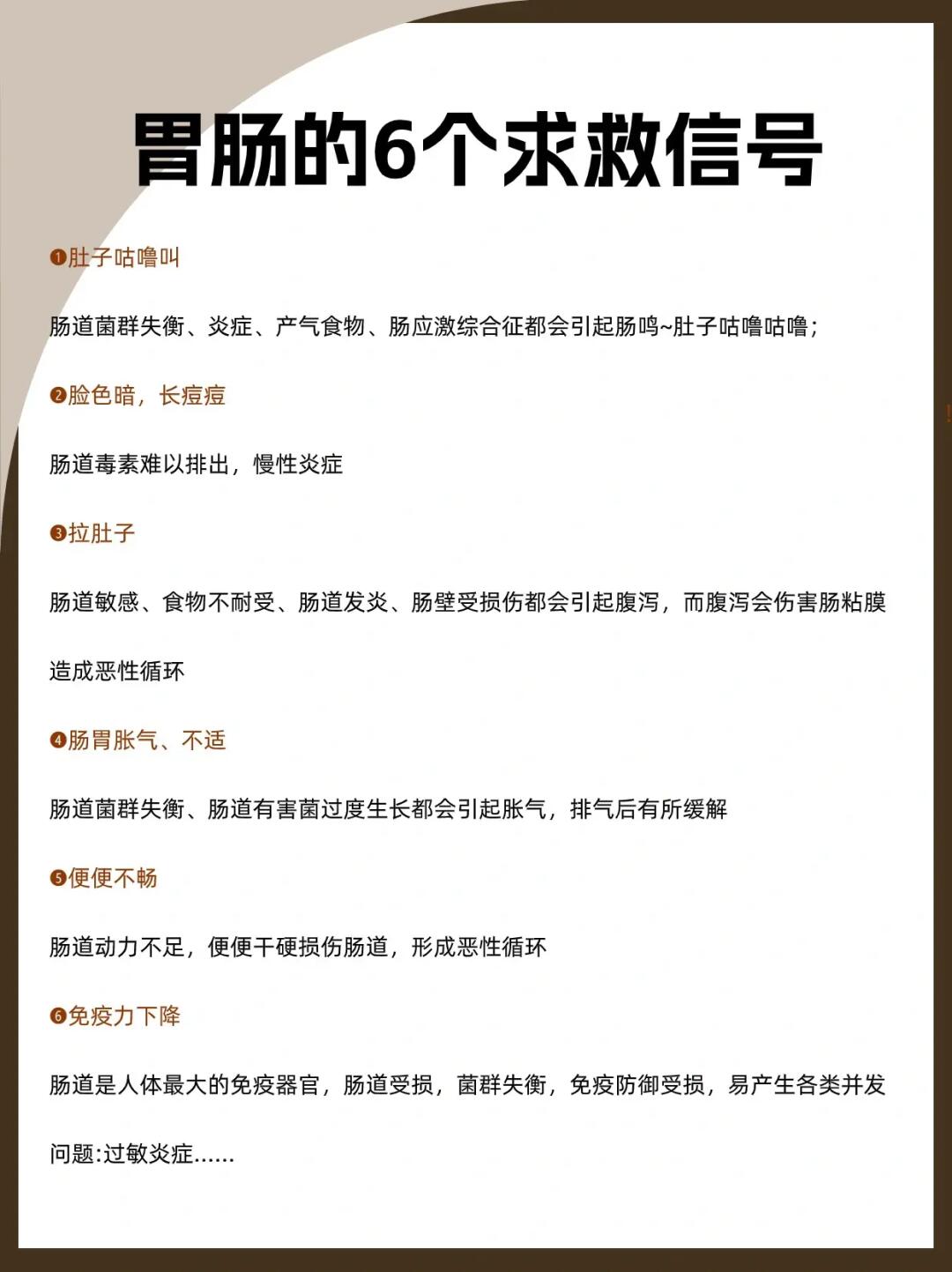 胃肠的6个求救信号

❶肚子咕噜叫

肠道菌群失衡、炎症、产气食物、肠应激综合征都会引起肠鸣~肚子咕噜咕噜；

❷脸色暗，长痘痘

肠道毒素难以排出，慢性炎症

❸拉肚子

肠道敏感、食物不耐受、肠道发炎、肠壁受损伤都会引起腹泻，而腹泻会伤害肠粘膜造成恶性循环

❹肠胃胀气、不适

肠道菌群失衡、肠道有害菌过度生长都会引起胀气，排气后有所缓解

❺便便不畅

肠道动力不足，便便干硬损伤肠道，形成恶性循环

❻免疫力下降

肠道是人体最大的免疫器官，肠道受损，菌群失衡，免疫防御受损，易产生各类并发问题:过敏炎症......